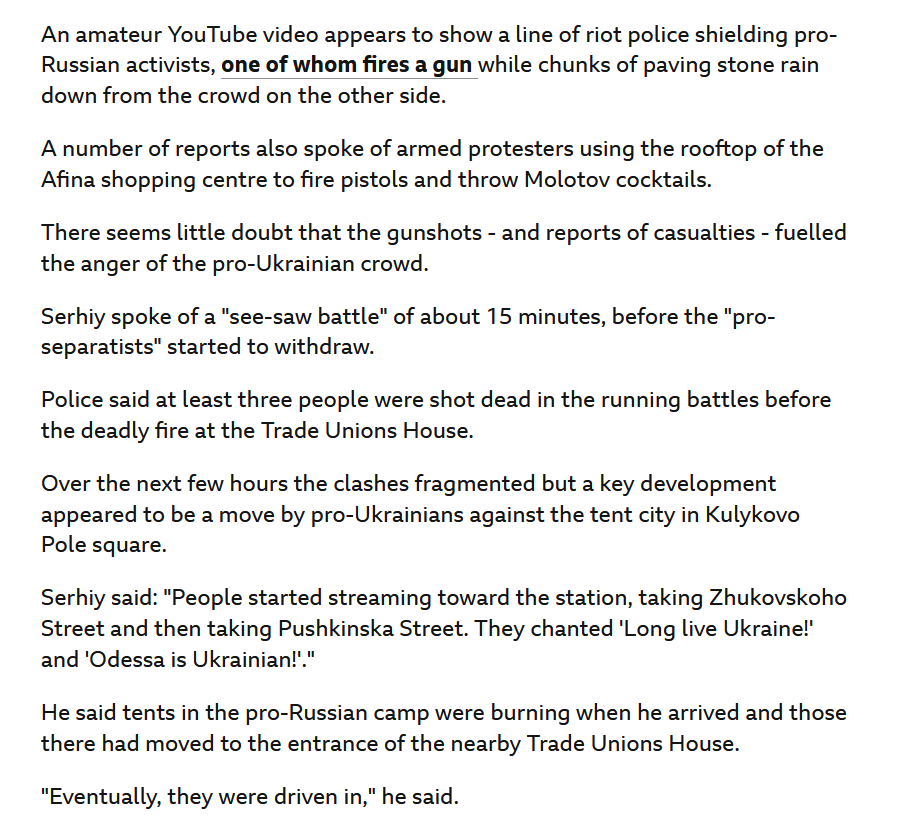 An amateur YouTube video appears to show a line of riot police shielding pro-Russian activists, one of whom fires a gun while chunks of paving stone rain down from the crowd on the other side.

A number of reports also spoke of armed protesters using the rooftop of the Afina shopping centre to fire pistols and throw Molotov cocktails.

There seems little doubt that the gunshots - and reports of casualties - fuelled the anger of the pro-Ukrainian crowd.

Serhiy spoke of a "see-saw battle" of about 15 minutes, before the "pro-separatists" started to withdraw.

Police said at least three people were shot dead in the running battles before the deadly fire at the Trade Unions House.

Over the next few hours the clashes fragmented but a key development appeared to be a move by pro-Ukrainians against the tent city in Kulykovo Pole square.

Serhiy said: "People started streaming toward the station, taking Zhukovskoho Street and then taking Pushkinska Street. They chanted 'Long live Ukraine!' and 'Odessa is Ukrainian!'."

He said tents in the pro-Russian camp were burning when he arrived and those there had moved to the entrance of the nearby Trade Unions House.

"Eventually, they were driven in," he said.